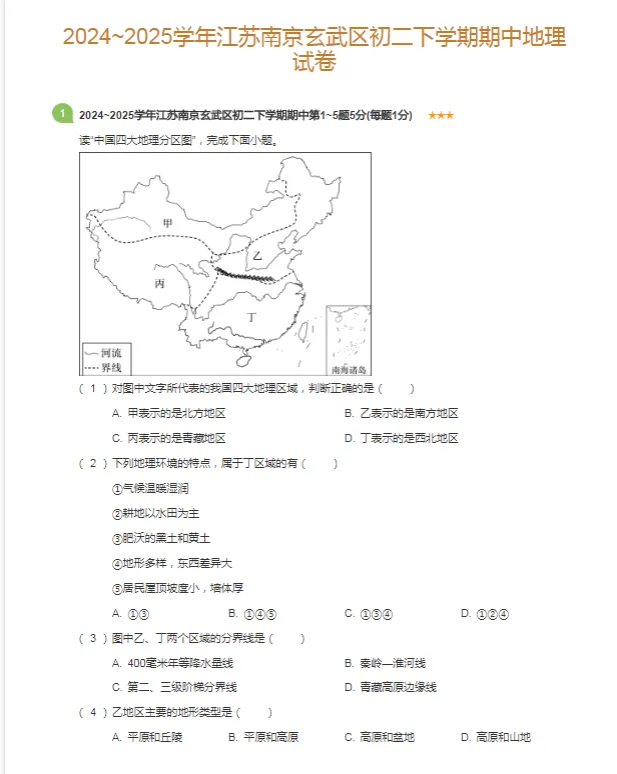 2024~2025学年江苏南京玄武区初二下学期期中地理试卷

1 2024~2025学年江苏南京玄武区初二下学期期中第1~5题5分(每题1分) ★★★

读"中国四大地理分区图"，完成下面小题。

甲
乙
丙
丁
河流
界线
南海诸岛

（1）对图中文字所代表的我国四大地理区域，判断正确的是（　　）

A. 甲表示的是北方地区
B. 乙表示的是南方地区
C. 丙表示的是青藏地区
D. 丁表示的是西北地区

（2）下列地理环境的特点，属于丁区域的有（　　）

①气候温暖湿润
②耕地以水田为主
③肥沃的黑土和黄土
④地形多样，东西差异大
⑤居民屋顶坡度小，墙体厚

A. ①③
B. ①④⑤
C. ①③④
D. ①②④

（3）图中乙、丁两个区域的分界线是（　　）

A. 400毫米年等降水量线
B. 秦岭—淮河线
C. 第二、三级阶梯分界线
D. 青藏高原边缘线

（4）乙地区主要的地形类型是（　　）

A. 平原和丘陵
B. 平原和高原
C. 高原和盆地
D. 高原和山地